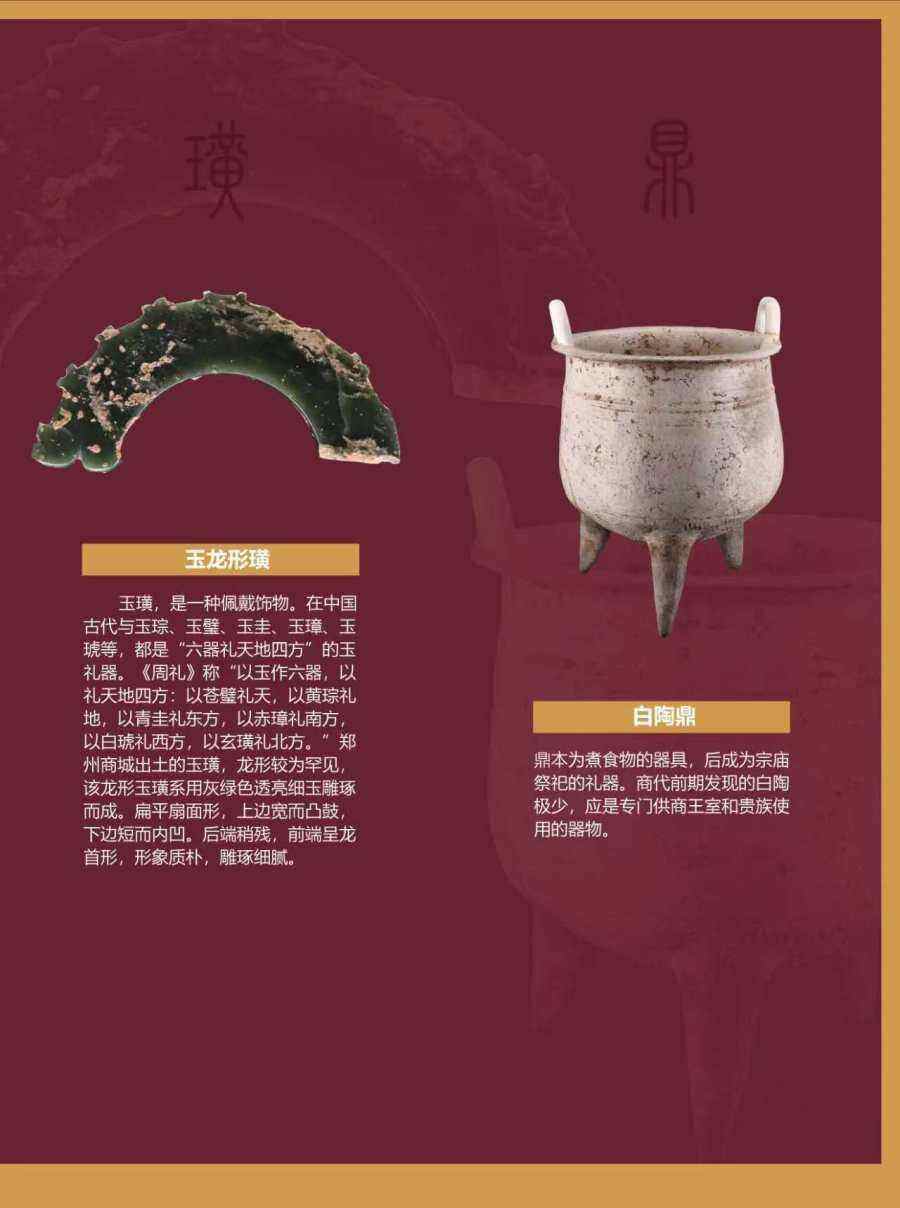 璜

鼎

玉龙形璜

玉璜，是一种佩戴饰物。在中国古代与玉琮、玉璧、玉圭、玉璋、玉琥等，都是“六器礼天地四方”的玉礼器。《周礼》称“以玉作六器，以礼天地四方：以苍璧礼天，以黄琮礼地，以青圭礼东方，以赤璋礼南方，以白琥礼西方，以玄璜礼北方。”郑州商城出土的玉璜，龙形较为罕见，该龙形玉璜系用灰绿色透亮细玉雕琢而成。扁平扇面形，上边宽而凸鼓，下边短而内凹。后端稍残，前端呈龙首形，形象质朴，雕琢细腻。

白陶鼎

鼎本为煮食物的器具，后成为宗庙祭祀的礼器。商代前期发现的白陶极少，应是专门供商王室和贵族使用的器物。